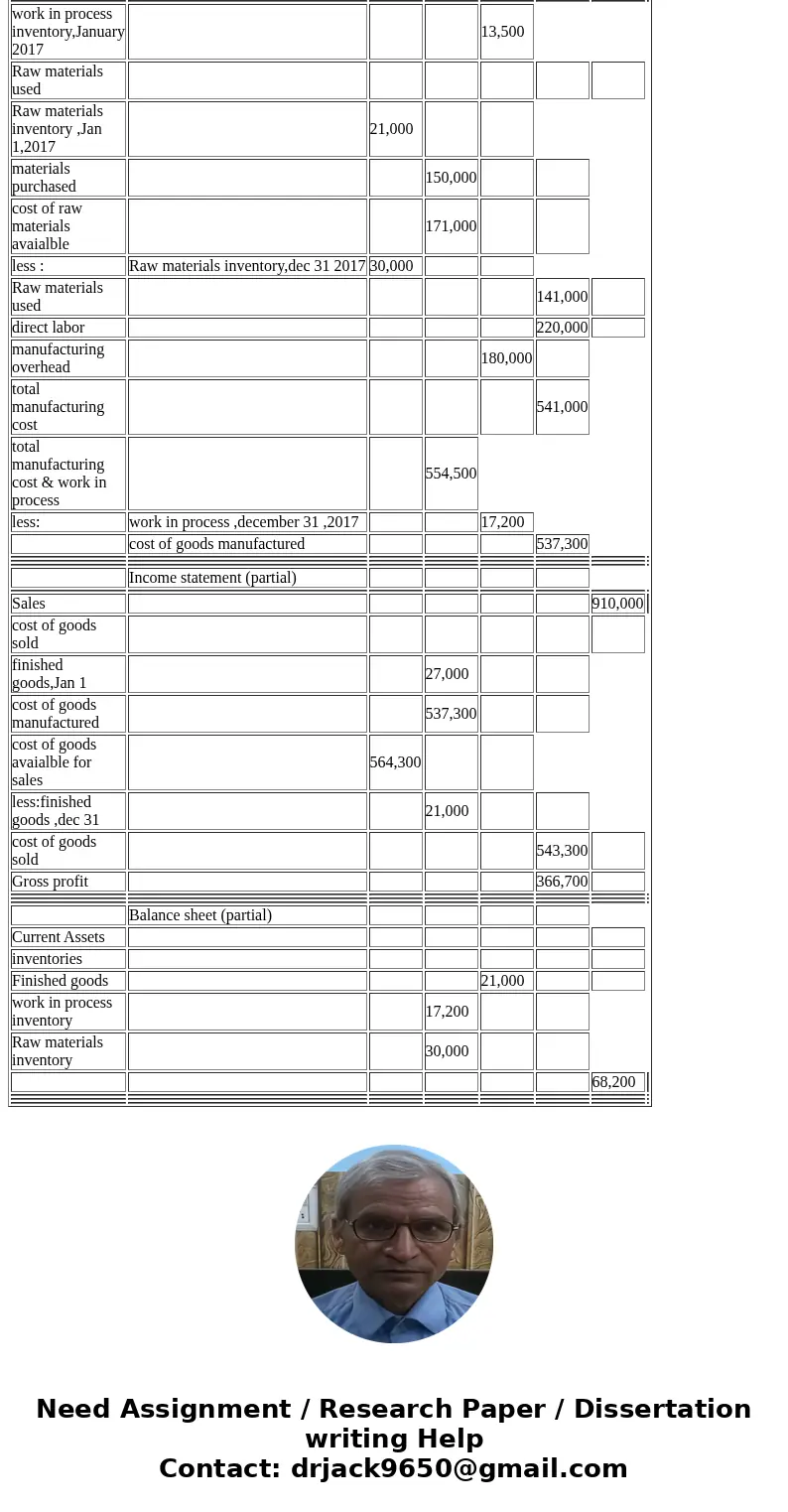 | | | | | | | |
|---|---|---|---|---|---|---|
| work in process inventory,January 2017 | | | | 13,500 | | |
| Raw materials used | | | | | | |
| Raw materials inventory ,Jan 1,2017 | | 21,000 | | | | |
| materials purchased | | | 150,000 | | | |
| cost of raw materials avaialble | | | 171,000 | | | |
| less : | Raw materials inventory,dec 31 2017 | 30,000 | | | | |
| Raw materials used | | | | | 141,000 | |
| direct labor | | | | | 220,000 | |
| manufacturing overhead | | | | 180,000 | | |
| total manufacturing cost | | | | | 541,000 | |
| total manufacturing cost & work in process | | | 554,500 | | | |
| less: | work in process ,december 31 ,2017 | | | 17,200 | | |
| | cost of goods manufactured | | | | 537,300 | |
| | Income statement (partial) | | | | | |
| Sales | | | | | | 910,000 |
| cost of goods sold | | | | | | |
| finished goods,Jan 1 | | | 27,000 | | | |
| cost of goods manufactured | | | 537,300 | | | |
| cost of goods avaialble for sales | | 564,300 | | | | |
| less:finished goods ,dec 31 | | | 21,000 | | | |
| cost of goods sold | | | | | 543,300 | |
| Gross profit | | | | | 366,700 | |
| | Balance sheet (partial) | | | | | |
| Current Assets | | | | | | |
| inventories | | | | | | |
| Finished goods | | | | 21,000 | | |
| work in process inventory | | | 17,200 | | | |
| Raw materials inventory | | | 30,000 | | | |
| | | | | | | 68,200 |

Need Assignment / Research Paper / Dissertation writing Help
Contact: drjack9650@gmail.com